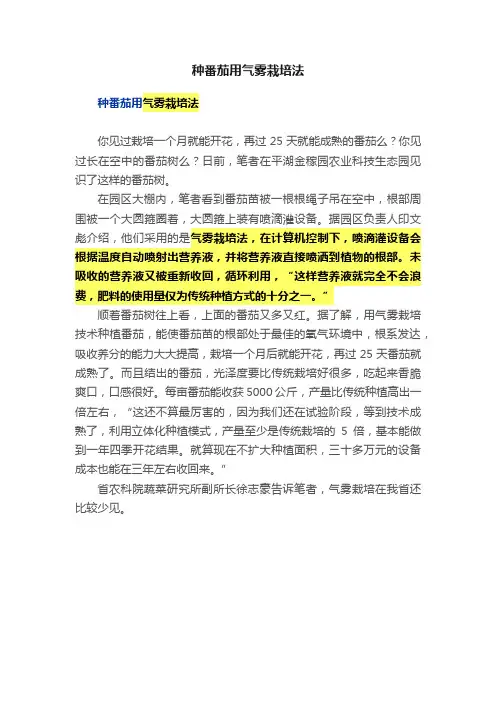 种番茄用气雾栽培法

种番茄用气雾栽培法

你见过栽培一个月就能开花，再过 25 天就能成熟的番茄么？你见过长在空中的番茄树么？日前，笔者在平湖金稼园农业科技生态园见识了这样的番茄树。

在园区大棚内，笔者看到番茄苗被一根根绳子吊在空中，根部周围被一个大圆箍圈着，大圆箍上装有喷滴灌设备。据园区负责人印文彪介绍，他们采用的是气雾栽培法，在计算机控制下，喷滴灌设备会根据温度自动喷射出营养液，并将营养液直接喷洒到植物的根部。未吸收的营养液又被重新收回，循环利用，“这样营养液就完全不会浪费，肥料的使用量仅为传统种植方式的十分之一。”

顺着番茄树往上看，上面的番茄又多又红。据了解，用气雾栽培技术种植番茄，能使番茄苗的根部处于最佳的氧气环境中，根系发达，吸收养分的能力大大提高，栽培一个月后就能开花，再过 25 天番茄就成熟了。而且结出的番茄，光泽度要比传统栽培好很多，吃起来香脆爽口，口感很好。每亩番茄能收获 5000 公斤，产量比传统种植高出一倍左右，“这还不算最厉害的，因为我们还在试验阶段，等到技术成熟了，利用立体化种植模式，产量至少是传统栽培的 5 倍，基本能做到一年四季开花结果。就算现在不扩大种植面积，三十多万元的设备成本也能在三年左右收回来。”

省农科院蔬菜研究所副所长徐志豪告诉笔者，气雾栽培在我省还比较少见。